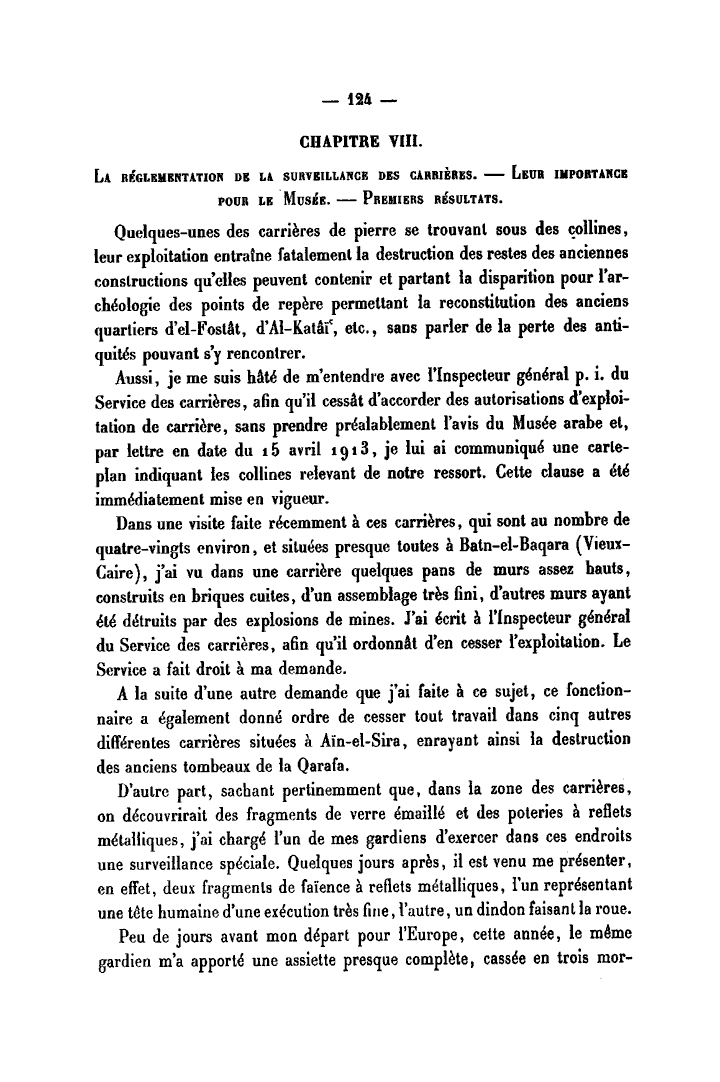 — 124 —

CHAPITRE VIII.

La réglementation de la surveillance des carrières. — Leur importance pour le Musée. — Premiers résultats.

Quelques-unes des carrières de pierre se trouvant sous des collines, leur exploitation entraîne fatalement la destruction des restes des anciennes constructions qu'elles peuvent contenir et partant la disparition pour l'archéologie des points de repère permettant la reconstitution des anciens quartiers d'el-Fostât, d'Al-Katâï', etc., sans parler de la perte des antiquités pouvant s'y rencontrer.

Aussi, je me suis hâté de m'entendre avec l'Inspecteur général p. i. du Service des carrières, afin qu'il cessât d'accorder des autorisations d'exploitation de carrière, sans prendre préalablement l'avis du Musée arabe et, par lettre en date du 15 avril 1913, je lui ai communiqué une carte-plan indiquant les collines relevant de notre ressort. Cette clause a été immédiatement mise en vigueur.

Dans une visite faite récemment à ces carrières, qui sont au nombre de quatre-vingts environ, et situées presque toutes à Batn-el-Baqara (Vieux-Caire), j'ai vu dans une carrière quelques pans de murs assez hauts, construits en briques cuites, d'un assemblage très fini, d'autres murs ayant été détruits par des explosions de mines. J'ai écrit à l'Inspecteur général du Service des carrières, afin qu'il ordonnât d'en cesser l'exploitation. Le Service a fait droit à ma demande.

A la suite d'une autre demande que j'ai faite à ce sujet, ce fonctionnaire a également donné ordre de cesser tout travail dans cinq autres différentes carrières situées à Aïn-el-Sira, enrayant ainsi la destruction des anciens tombeaux de la Qarafa.

D'autre part, sachant pertinemment que, dans la zone des carrières, on découvrirait des fragments de verre émaillé et des poteries à reflets métalliques, j'ai chargé l'un de mes gardiens d'exercer dans ces endroits une surveillance spéciale. Quelques jours après, il est venu me présenter, en effet, deux fragments de faïence à reflets métalliques, l'un représentant une tête humaine d'une exécution très fine, l'autre, un dindon faisant la roue.

Peu de jours avant mon départ pour l'Europe, cette année, le même gardien m'a apporté une assiette presque complète, cassée en trois mor-